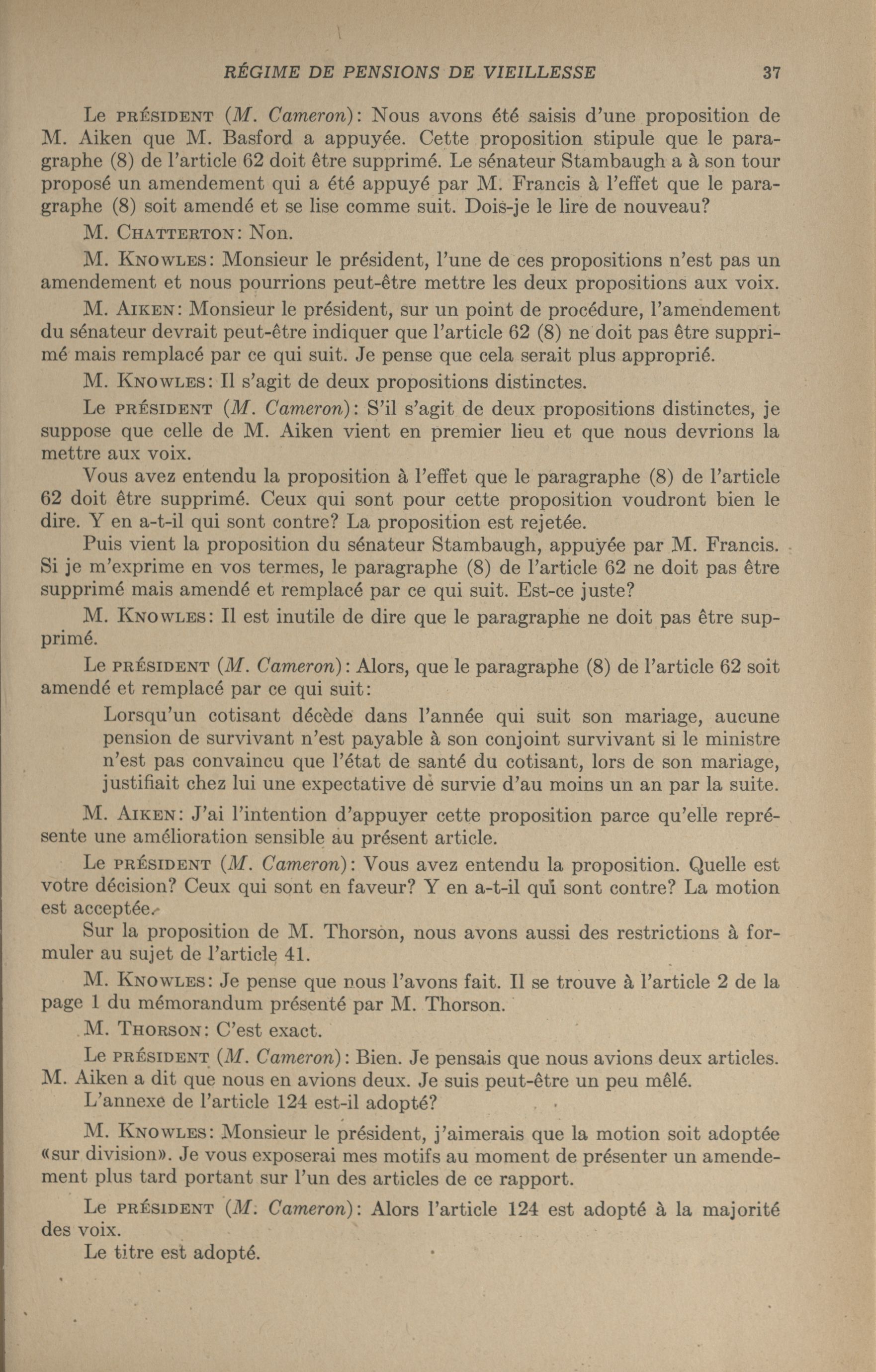 RÉGIME DE PENSIONS DE VIEILLESSE 37

Le PRÉSIDENT (M. Cameron): Nous avons été saisis d'une proposition de M. Aiken que M. Basford a appuyée. Cette proposition stipule que le paragraphe (8) de l'article 62 doit être supprimé. Le sénateur Stambaugh a à son tour proposé un amendement qui a été appuyé par M. Francis à l'effet que le paragraphe (8) soit amendé et se lise comme suit. Dois-je le lire de nouveau?

M. CHATTERTON: Non.

M. KNOWLES: Monsieur le président, l'une de ces propositions n'est pas un amendement et nous pourrions peut-être mettre les deux propositions aux voix.

M. AIKEN: Monsieur le président, sur un point de procédure, l'amendement du sénateur devrait peut-être indiquer que l'article 62 (8) ne doit pas être supprimé mais remplacé par ce qui suit. Je pense que cela serait plus approprié.

M. KNOWLES: Il s'agit de deux propositions distinctes.

Le PRÉSIDENT (M. Cameron): S'il s'agit de deux propositions distinctes, je suppose que celle de M. Aiken vient en premier lieu et que nous devrions la mettre aux voix.

Vous avez entendu la proposition à l'effet que le paragraphe (8) de l'article 62 doit être supprimé. Ceux qui sont pour cette proposition voudront bien le dire. Y en a-t-il qui sont contre? La proposition est rejetée.

Puis vient la proposition du sénateur Stambaugh, appuyée par M. Francis. Si je m'exprime en vos termes, le paragraphe (8) de l'article 62 ne doit pas être supprimé mais amendé et remplacé par ce qui suit. Est-ce juste?

M. KNOWLES: Il est inutile de dire que le paragraphe ne doit pas être supprimé.

Le PRÉSIDENT (M. Cameron): Alors, que le paragraphe (8) de l'article 62 soit amendé et remplacé par ce qui suit:

Lorsqu'un cotisant décède dans l'année qui suit son mariage, aucune pension de survivant n'est payable à son conjoint survivant si le ministre n'est pas convaincu que l'état de santé du cotisant, lors de son mariage, justifiait chez lui une expectative de survie d'au moins un an par la suite.

M. AIKEN: J'ai l'intention d'appuyer cette proposition parce qu'elle représente une amélioration sensible au présent article.

Le PRÉSIDENT (M. Cameron): Vous avez entendu la proposition. Quelle est votre décision? Ceux qui sont en faveur? Y en a-t-il qui sont contre? La motion est acceptée.

Sur la proposition de M. Thorson, nous avons aussi des restrictions à formuler au sujet de l'article 41.

M. KNOWLES: Je pense que nous l'avons fait. Il se trouve à l'article 2 de la page 1 du mémorandum présenté par M. Thorson.

M. THORSON: C'est exact.

Le PRÉSIDENT (M. Cameron): Bien. Je pensais que nous avions deux articles. M. Aiken a dit que nous en avions deux. Je suis peut-être un peu mêlé.

L'annexe de l'article 124 est-il adopté?

M. KNOWLES: Monsieur le président, j'aimerais que la motion soit adoptée «sur division». Je vous exposerai mes motifs au moment de présenter un amendement plus tard portant sur l'un des articles de ce rapport.

Le PRÉSIDENT (M. Cameron): Alors l'article 124 est adopté à la majorité des voix.

Le titre est adopté.